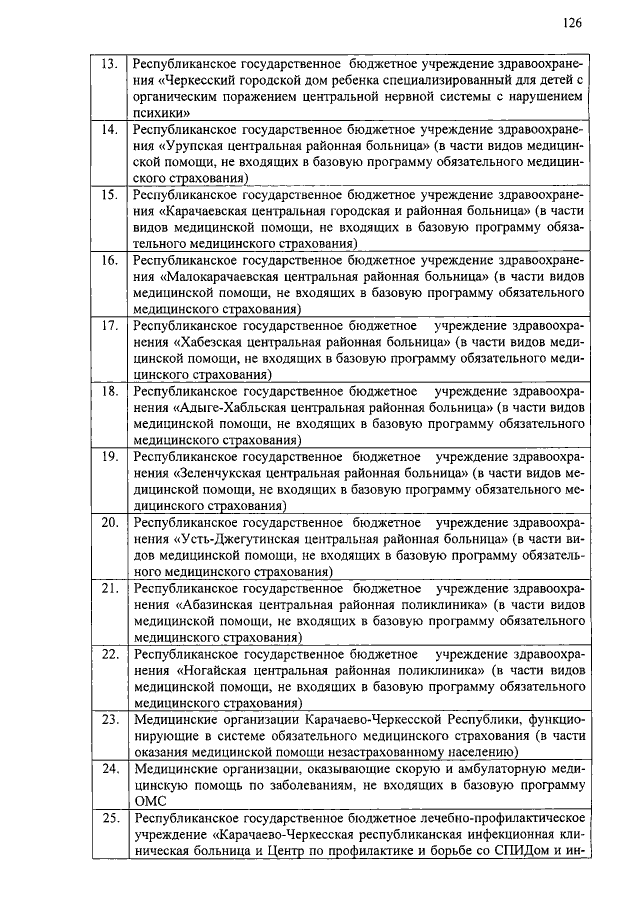 126

| | |
|---|---|
| 13. | Республиканское государственное бюджетное учреждение здравоохранения «Черкесский городской дом ребенка специализированный для детей с органическим поражением центральной нервной системы с нарушением психики» |
| 14. | Республиканское государственное бюджетное учреждение здравоохранения «Урупская центральная районная больница» (в части видов медицинской помощи, не входящих в базовую программу обязательного медицинского страхования) |
| 15. | Республиканское государственное бюджетное учреждение здравоохранения «Карачаевская центральная городская и районная больница» (в части видов медицинской помощи, не входящих в базовую программу обязательного медицинского страхования) |
| 16. | Республиканское государственное бюджетное учреждение здравоохранения «Малокарачаевская центральная районная больница» (в части видов медицинской помощи, не входящих в базовую программу обязательного медицинского страхования) |
| 17. | Республиканское государственное бюджетное учреждение здравоохранения «Хабезская центральная районная больница» (в части видов медицинской помощи, не входящих в базовую программу обязательного медицинского страхования) |
| 18. | Республиканское государственное бюджетное учреждение здравоохранения «Адыге-Хабльская центральная районная больница» (в части видов медицинской помощи, не входящих в базовую программу обязательного медицинского страхования) |
| 19. | Республиканское государственное бюджетное учреждение здравоохранения «Зеленчукская центральная районная больница» (в части видов медицинской помощи, не входящих в базовую программу обязательного медицинского страхования) |
| 20. | Республиканское государственное бюджетное учреждение здравоохранения «Усть-Джегутинская центральная районная больница» (в части видов медицинской помощи, не входящих в базовую программу обязательного медицинского страхования) |
| 21. | Республиканское государственное бюджетное учреждение здравоохранения «Абазинская центральная районная поликлиника» (в части видов медицинской помощи, не входящих в базовую программу обязательного медицинского страхования) |
| 22. | Республиканское государственное бюджетное учреждение здравоохранения «Ногайская центральная районная поликлиника» (в части видов медицинской помощи, не входящих в базовую программу обязательного медицинского страхования) |
| 23. | Медицинские организации Карачаево-Черкесской Республики, функционирующие в системе обязательного медицинского страхования (в части оказания медицинской помощи незастрахованному населению) |
| 24. | Медицинские организации, оказывающие скорую и амбулаторную медицинскую помощь по заболеваниям, не входящих в базовую программу ОМС |
| 25. | Республиканское государственное бюджетное лечебно-профилактическое учреждение «Карачаево-Черкесская республиканская инфекционная клиническая больница и Центр по профилактике и борьбе со СПИДом и ин- |